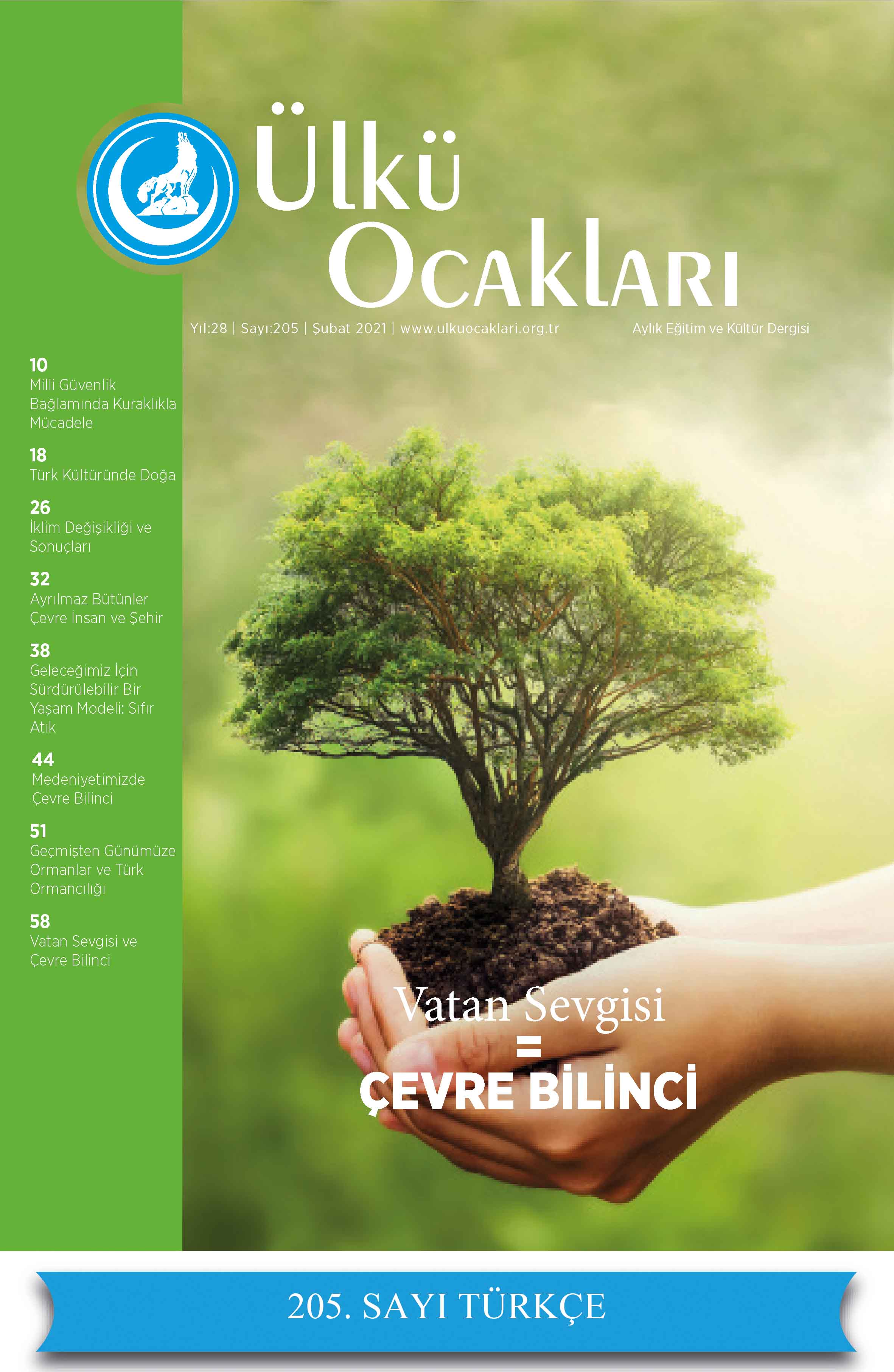 Ülkü
Ocakları

Yıl:28 | Sayı:205 | Şubat 2021 | www.ulkuocaklari.org.tr

Aylık Eğitim ve Kültür Dergisi

10
Milli Güvenlik Bağlamında Kuraklıkla Mücadele

18
Türk Kültüründe Doğa

26
İklim Değişikliği ve Sonuçları

32
Ayrılmaz Bütünler Çevre İnsan ve Şehir

38
Geleceğimiz İçin Sürdürülebilir Bir Yaşam Modeli: Sıfır Atık

44
Medeniyetimizde Çevre Bilinci

51
Geçmişten Günümüze Ormanlar ve Türk Ormancılığı

58
Vatan Sevgisi ve Çevre Bilinci

Vatan Sevgisi
=
ÇEVRE BİLİNCİ

205. SAYI TÜRKÇE